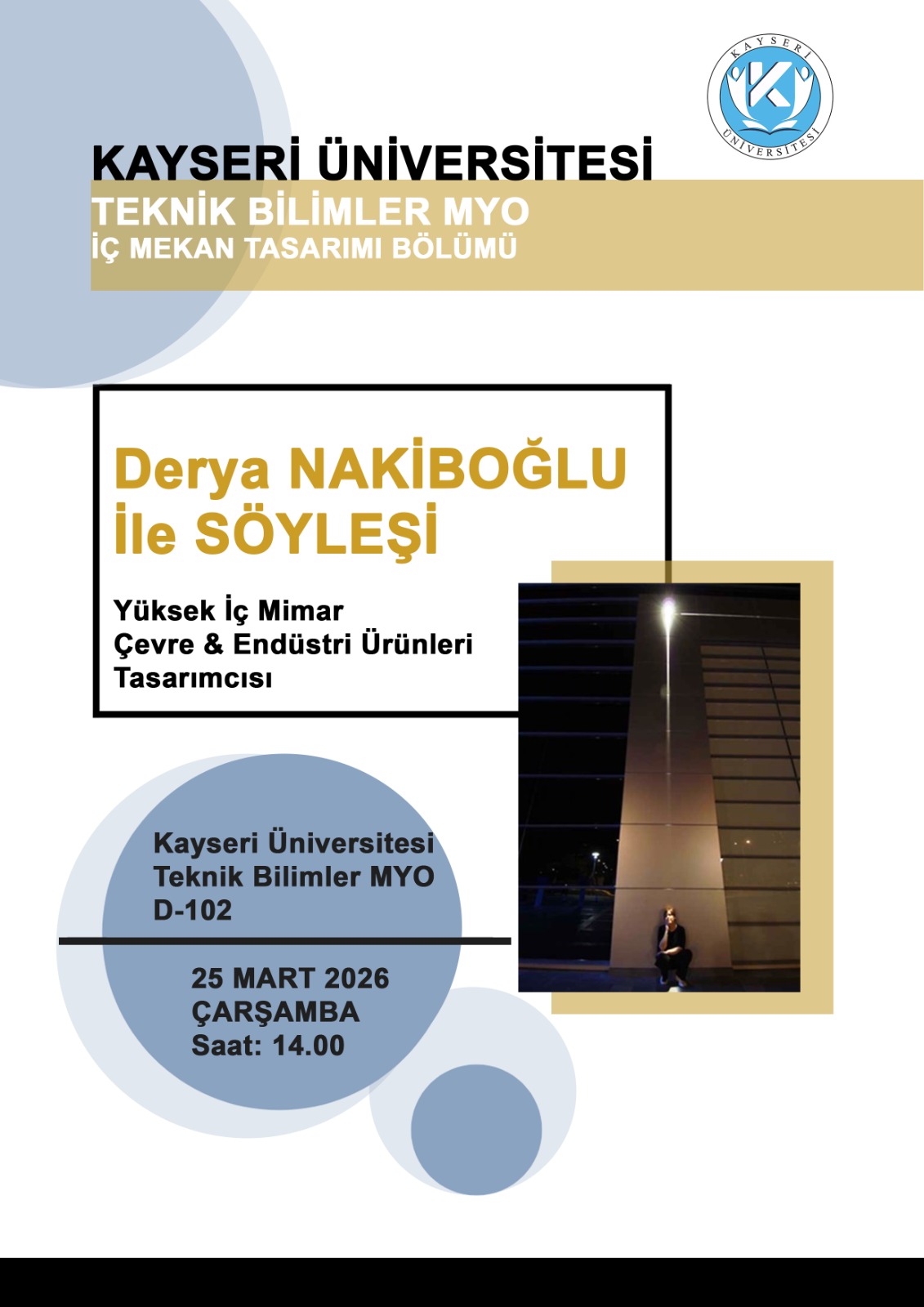 KAYSERİ ÜNİVERSİTESİ

KAYSERİ ÜNİVERSİTESİ
TEKNİK BİLİMLER MYO
İÇ MEKAN TASARIMI BÖLÜMÜ

Derya NAKİBOĞLU
İle SÖYLEŞİ

Yüksek İç Mimar
Çevre & Endüstri Ürünleri
Tasarımcısı

Kayseri Üniversitesi
Teknik Bilimler MYO
D-102

25 MART 2026
ÇARŞAMBA
Saat: 14.00